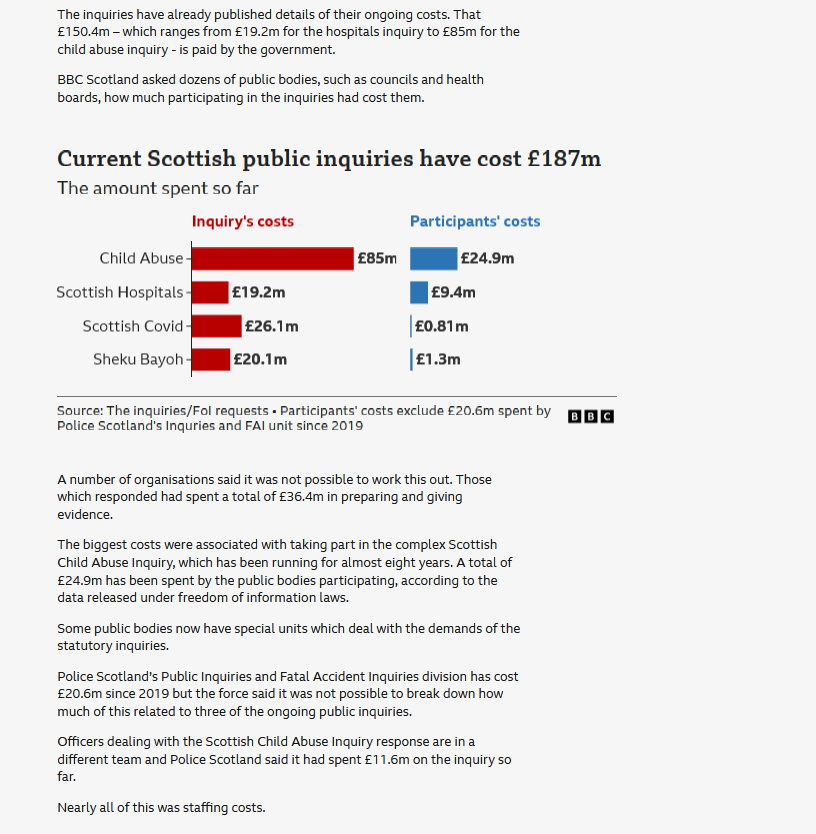 The inquiries have already published details of their ongoing costs. That £150.4m – which ranges from £19.2m for the hospitals inquiry to £85m for the child abuse inquiry - is paid by the government.

BBC Scotland asked dozens of public bodies, such as councils and health boards, how much participating in the inquiries had cost them.

Current Scottish public inquiries have cost £187m

The amount spent so far

| | Inquiry's costs | Participants' costs |
|---|---|---|
| Child Abuse | £85m | £24.9m |
| Scottish Hospitals | £19.2m | £9.4m |
| Scottish Covid | £26.1m | £0.81m |
| Sheku Bayoh | £20.1m | £1.3m |

Source: The inquiries/FoI requests • Participants' costs exclude £20.6m spent by Police Scotland's Inquries and FAI unit since 2019

BBC

A number of organisations said it was not possible to work this out. Those which responded had spent a total of £36.4m in preparing and giving evidence.

The biggest costs were associated with taking part in the complex Scottish Child Abuse Inquiry, which has been running for almost eight years. A total of £24.9m has been spent by the public bodies participating, according to the data released under freedom of information laws.

Some public bodies now have special units which deal with the demands of the statutory inquiries.

Police Scotland's Public Inquiries and Fatal Accident Inquiries division has cost £20.6m since 2019 but the force said it was not possible to break down how much of this related to three of the ongoing public inquiries.

Officers dealing with the Scottish Child Abuse Inquiry response are in a different team and Police Scotland said it had spent £11.6m on the inquiry so far.

Nearly all of this was staffing costs.